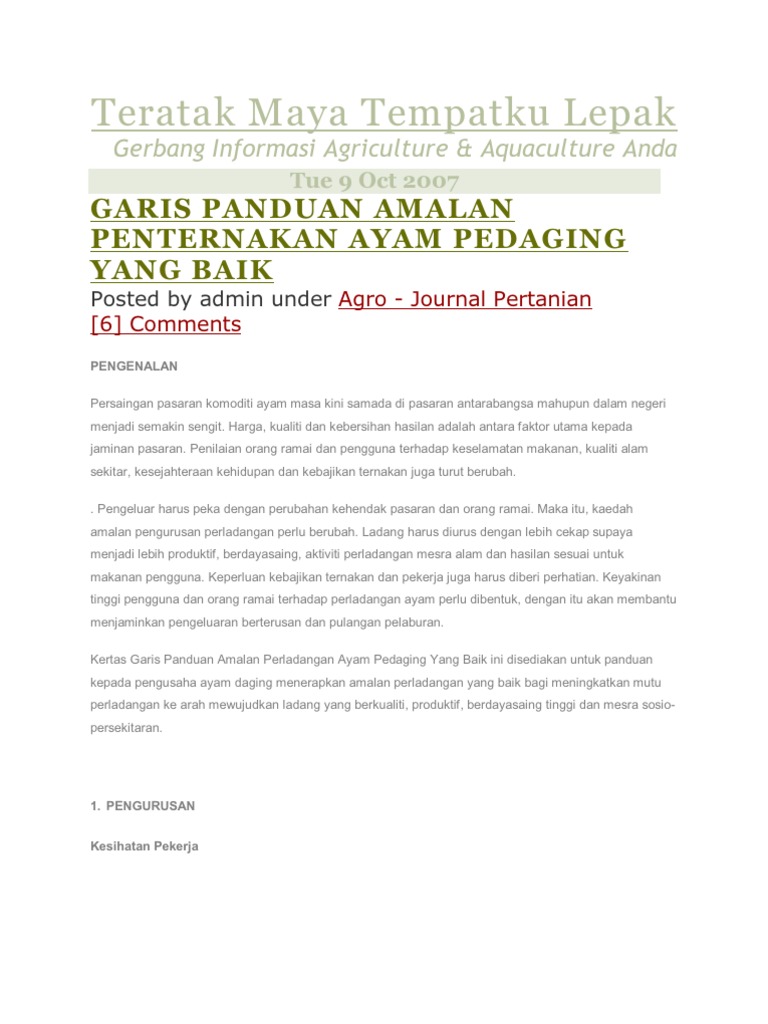 Teratak Maya Tempatku Lepak

Gerbang Informasi Agriculture & Aquaculture Anda

Tue 9 Oct 2007

GARIS PANDUAN AMALAN PENTERNAKAN AYAM PEDAGING YANG BAIK

Posted by admin under Agro - Journal Pertanian
[6] Comments

PENGENALAN

Persaingan pasaran komoditi ayam masa kini samada di pasaran antarabangsa mahupun dalam negeri menjadi semakin sengit. Harga, kualiti dan kebersihan hasilan adalah antara faktor utama kepada jaminan pasaran. Penilaian orang ramai dan pengguna terhadap keselamatan makanan, kualiti alam sekitar, kesejahteraan kehidupan dan kebajikan ternakan juga turut berubah.

. Pengeluar harus peka dengan perubahan kehendak pasaran dan orang ramai. Maka itu, kaedah amalan pengurusan perladangan perlu berubah. Ladang harus diurus dengan lebih cekap supaya menjadi lebih produktif, berdayasaing, aktiviti perladangan mesra alam dan hasilan sesuai untuk makanan pengguna. Keperluan kebajikan ternakan dan pekerja juga harus diberi perhatian. Keyakinan tinggi pengguna dan orang ramai terhadap perladangan ayam perlu dibentuk, dengan itu akan membantu menjaminkan pengeluaran berterusan dan pulangan pelaburan.

Kertas Garis Panduan Amalan Perladangan Ayam Pedaging Yang Baik ini disediakan untuk panduan kepada pengusaha ayam daging menerapkan amalan perladangan yang baik bagi meningkatkan mutu perladangan ke arah mewujudkan ladang yang berkualiti, produktif, berdayasaing tinggi dan mesra sosio-persekitaran.

1. PENGURUSAN

Kesihatan Pekerja